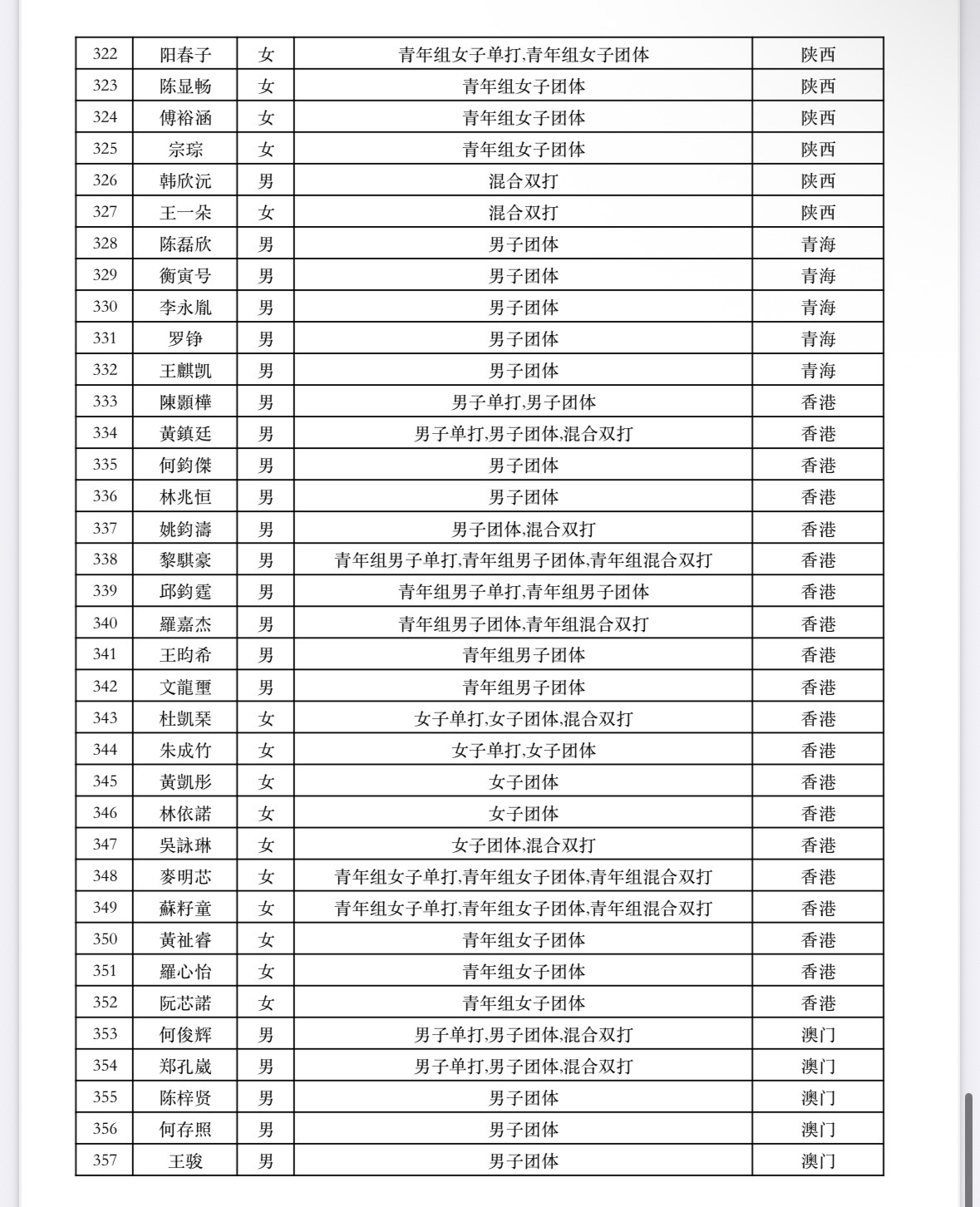 | 322 | 阳春子 | 女 | 青年组女子单打,青年组女子团体 | 陕西 |
|---|---|---|---|---|
| 323 | 陈显畅 | 女 | 青年组女子团体 | 陕西 |
| 324 | 傅裕涵 | 女 | 青年组女子团体 | 陕西 |
| 325 | 宗琮 | 女 | 青年组女子团体 | 陕西 |
| 326 | 韩欣沅 | 男 | 混合双打 | 陕西 |
| 327 | 王一朵 | 女 | 混合双打 | 陕西 |
| 328 | 陈磊欣 | 男 | 男子团体 | 青海 |
| 329 | 衡寅号 | 男 | 男子团体 | 青海 |
| 330 | 李永胤 | 男 | 男子团体 | 青海 |
| 331 | 罗铮 | 男 | 男子团体 | 青海 |
| 332 | 王麒凯 | 男 | 男子团体 | 青海 |
| 333 | 陳顥樺 | 男 | 男子单打,男子团体 | 香港 |
| 334 | 黃鎮廷 | 男 | 男子单打,男子团体,混合双打 | 香港 |
| 335 | 何鈞傑 | 男 | 男子团体 | 香港 |
| 336 | 林兆恒 | 男 | 男子团体 | 香港 |
| 337 | 姚鈞濤 | 男 | 男子团体,混合双打 | 香港 |
| 338 | 黎騏豪 | 男 | 青年组男子单打,青年组男子团体,青年组混合双打 | 香港 |
| 339 | 邱鈞霆 | 男 | 青年组男子单打,青年组男子团体 | 香港 |
| 340 | 羅嘉杰 | 男 | 青年组男子团体,青年组混合双打 | 香港 |
| 341 | 王昀希 | 男 | 青年组男子团体 | 香港 |
| 342 | 文龍璽 | 男 | 青年组男子团体 | 香港 |
| 343 | 杜凱琹 | 女 | 女子单打,女子团体,混合双打 | 香港 |
| 344 | 朱成竹 | 女 | 女子单打,女子团体 | 香港 |
| 345 | 黃凱彤 | 女 | 女子团体 | 香港 |
| 346 | 林依諾 | 女 | 女子团体 | 香港 |
| 347 | 吳詠琳 | 女 | 女子团体,混合双打 | 香港 |
| 348 | 麥明芯 | 女 | 青年组女子单打,青年组女子团体,青年组混合双打 | 香港 |
| 349 | 蘇籽童 | 女 | 青年组女子单打,青年组女子团体,青年组混合双打 | 香港 |
| 350 | 黃祉睿 | 女 | 青年组女子团体 | 香港 |
| 351 | 羅心怡 | 女 | 青年组女子团体 | 香港 |
| 352 | 阮芯諾 | 女 | 青年组女子团体 | 香港 |
| 353 | 何俊辉 | 男 | 男子单打,男子团体,混合双打 | 澳门 |
| 354 | 郑孔崴 | 男 | 男子单打,男子团体,混合双打 | 澳门 |
| 355 | 陈梓贤 | 男 | 男子团体 | 澳门 |
| 356 | 何存照 | 男 | 男子团体 | 澳门 |
| 357 | 王骏 | 男 | 男子团体 | 澳门 |